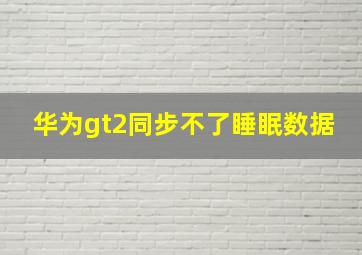 华为gt2同步不了睡眠数据